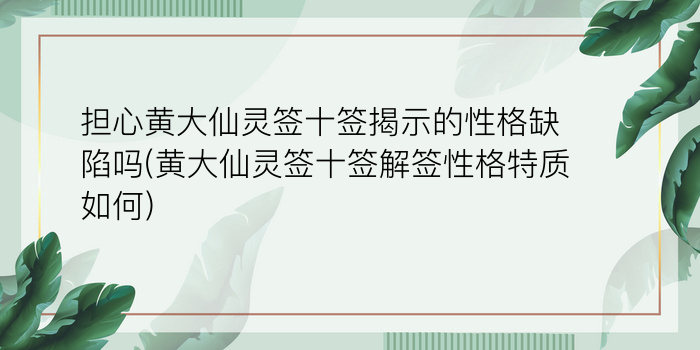 担心黄大仙灵签十签揭示的性格缺陷吗(黄大仙灵签十签解签性格特质如何)